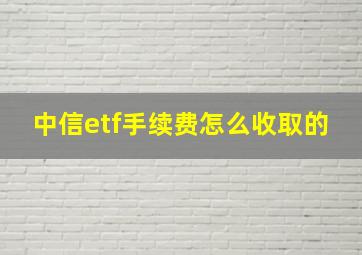 中信etf手续费怎么收取的